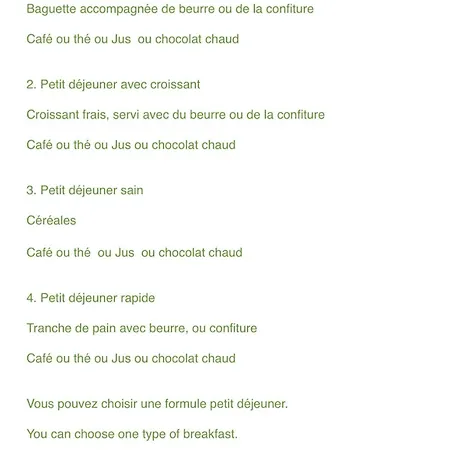 Baguette accompagnée de beurre ou de la confiture

Café ou thé ou Jus ou chocolat chaud

2. Petit déjeuner avec croissant

Croissant frais, servi avec du beurre ou de la confiture

Café ou thé ou Jus ou chocolat chaud

3. Petit déjeuner sain

Céréales

Café ou thé ou Jus ou chocolat chaud

4. Petit déjeuner rapide

Tranche de pain avec beurre, ou confiture

Café ou thé ou Jus ou chocolat chaud

Vous pouvez choisir une formule petit déjeuner.

You can choose one type of breakfast.